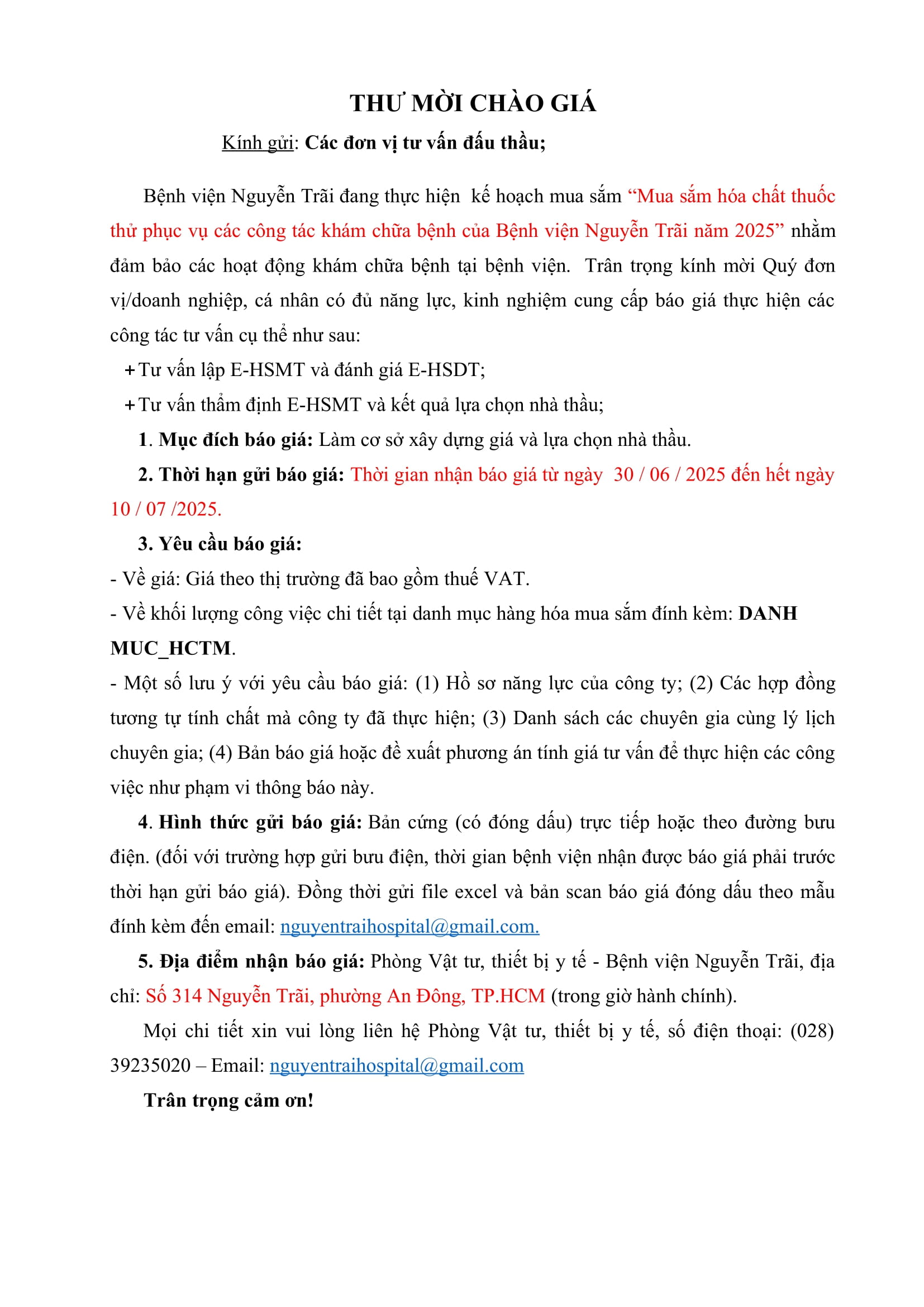 THƯ MỜI CHÀO GIÁ

Kính gửi: Các đơn vị tư vấn đấu thầu;

Bệnh viện Nguyễn Trãi đang thực hiện kế hoạch mua sắm “Mua sắm hóa chất thuốc thử phục vụ các công tác khám chữa bệnh của Bệnh viện Nguyễn Trãi năm 2025” nhằm đảm bảo các hoạt động khám chữa bệnh tại bệnh viện. Trân trọng kính mời Quý đơn vị/doanh nghiệp, cá nhân có đủ năng lực, kinh nghiệm cung cấp báo giá thực hiện các công tác tư vấn cụ thể như sau:

+ Tư vấn lập E-HSMT và đánh giá E-HSDT;

+ Tư vấn thẩm định E-HSMT và kết quả lựa chọn nhà thầu;

1. Mục đích báo giá: Làm cơ sở xây dựng giá và lựa chọn nhà thầu.

2. Thời hạn gửi báo giá: Thời gian nhận báo giá từ ngày 30 / 06 / 2025 đến hết ngày 10 / 07 /2025.

3. Yêu cầu báo giá:

- Về giá: Giá theo thị trường đã bao gồm thuế VAT.

- Về khối lượng công việc chi tiết tại danh mục hàng hóa mua sắm đính kèm: DANH MUC_HCTM.

- Một số lưu ý với yêu cầu báo giá: (1) Hồ sơ năng lực của công ty; (2) Các hợp đồng tương tự tính chất mà công ty đã thực hiện; (3) Danh sách các chuyên gia cùng lý lịch chuyên gia; (4) Bản báo giá hoặc đề xuất phương án tính giá tư vấn để thực hiện các công việc như phạm vi thông báo này.

4. Hình thức gửi báo giá: Bản cứng (có đóng dấu) trực tiếp hoặc theo đường bưu điện. (đối với trường hợp gửi bưu điện, thời gian bệnh viện nhận được báo giá phải trước thời hạn gửi báo giá). Đồng thời gửi file excel và bản scan báo giá đóng dấu theo mẫu đính kèm đến email: nguyentraihospital@gmail.com.

5. Địa điểm nhận báo giá: Phòng Vật tư, thiết bị y tế - Bệnh viện Nguyễn Trãi, địa chỉ: Số 314 Nguyễn Trãi, phường An Đông, TP.HCM (trong giờ hành chính).

Mọi chi tiết xin vui lòng liên hệ Phòng Vật tư, thiết bị y tế, số điện thoại: (028) 39235020 – Email: nguyentraihospital@gmail.com

Trân trọng cảm ơn!